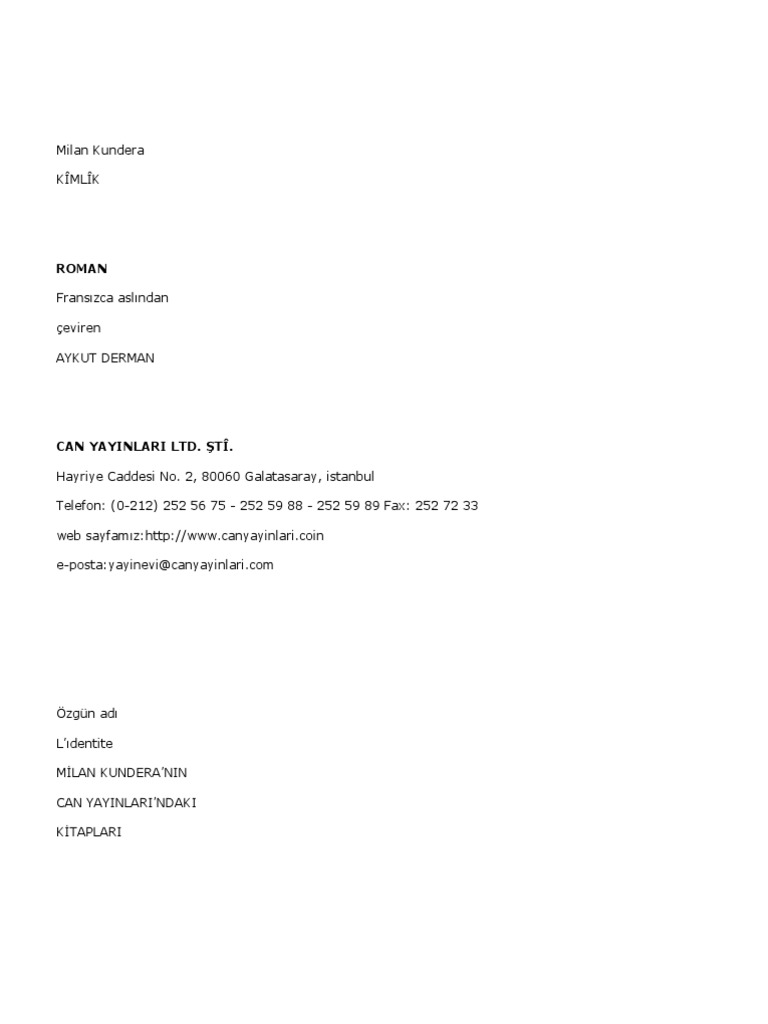 Milan Kundera

KÎMLÎK

ROMAN

Fransızca aslından

çeviren

AYKUT DERMAN

CAN YAYINLARI LTD. ŞTÎ.

Hayriye Caddesi No. 2, 80060 Galatasaray, istanbul

Telefon: (0-212) 252 56 75 - 252 59 88 - 252 59 89 Fax: 252 72 33

web sayfamız:http://www.canyayinlari.coin

e-posta:yayinevi@canyayinlari.com

Özgün adı

L'ıdentite

MİLAN KUNDERA'NIN

CAN YAYINLARI'NDAKI

KİTAPLARI